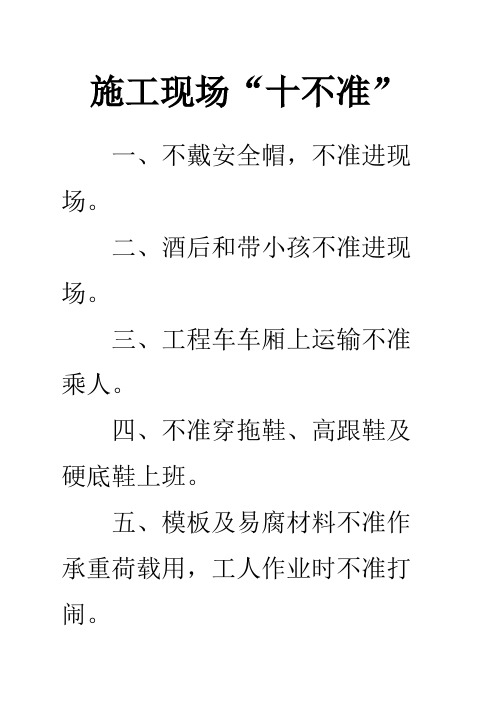 施工现场“十不准”

一、不戴安全帽，不准进现场。

二、酒后和带小孩不准进现场。

三、工程车车厢上运输不准乘人。

四、不准穿拖鞋、高跟鞋及硬底鞋上班。

五、模板及易腐材料不准作承重荷载用，工人作业时不准打闹。